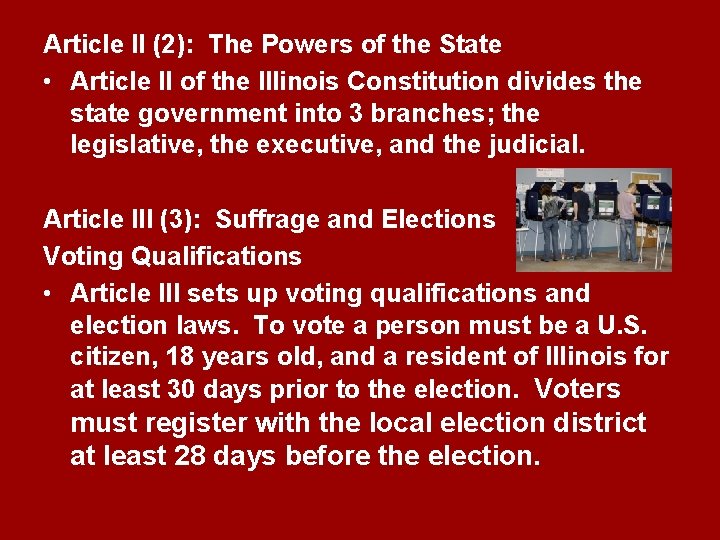 Article II (2): The Powers of the State

• Article II of the Illinois Constitution divides the state government into 3 branches; the legislative, the executive, and the judicial.

Article III (3): Suffrage and Elections

Voting Qualifications

• Article III sets up voting qualifications and election laws. To vote a person must be a U.S. citizen, 18 years old, and a resident of Illinois for at least 30 days prior to the election. Voters must register with the local election district at least 28 days before the election.